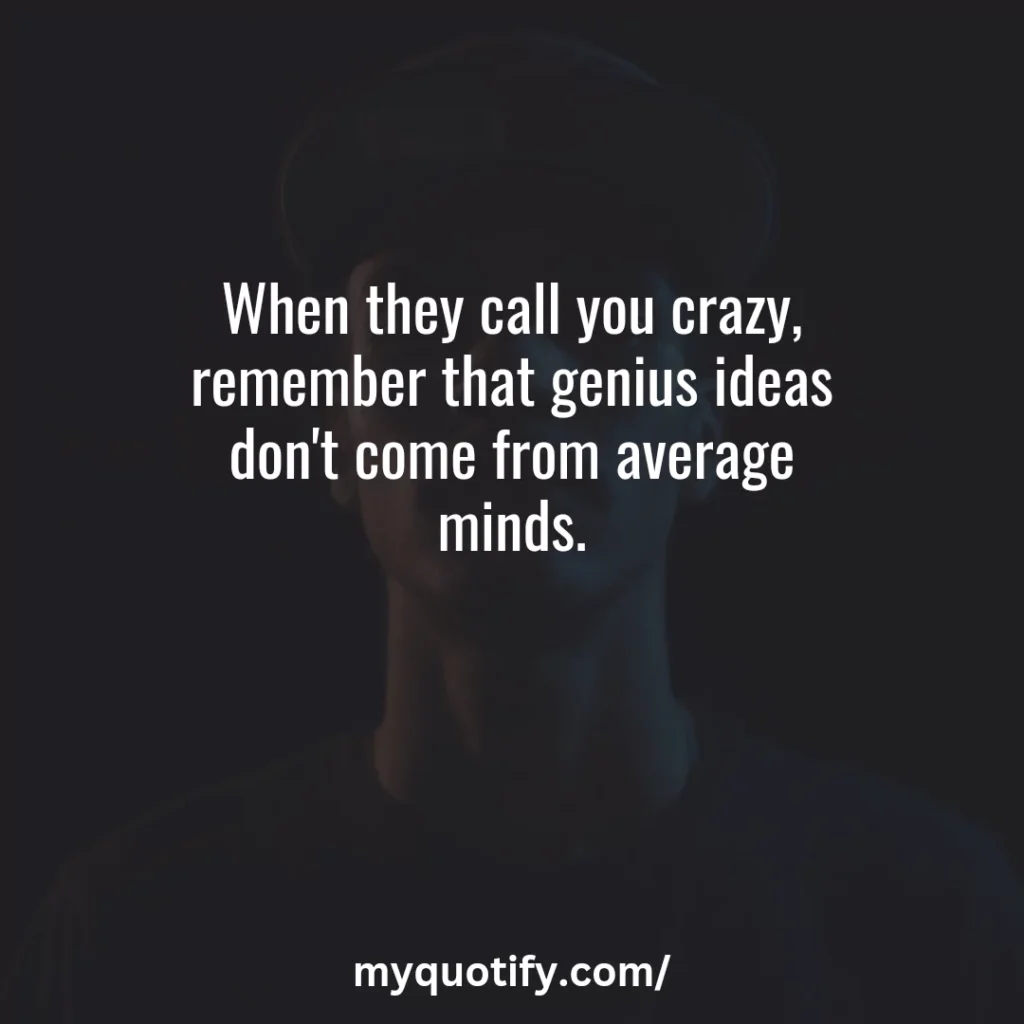 When they call you crazy, remember that genius ideas don't come from average minds.

myquotify.com/